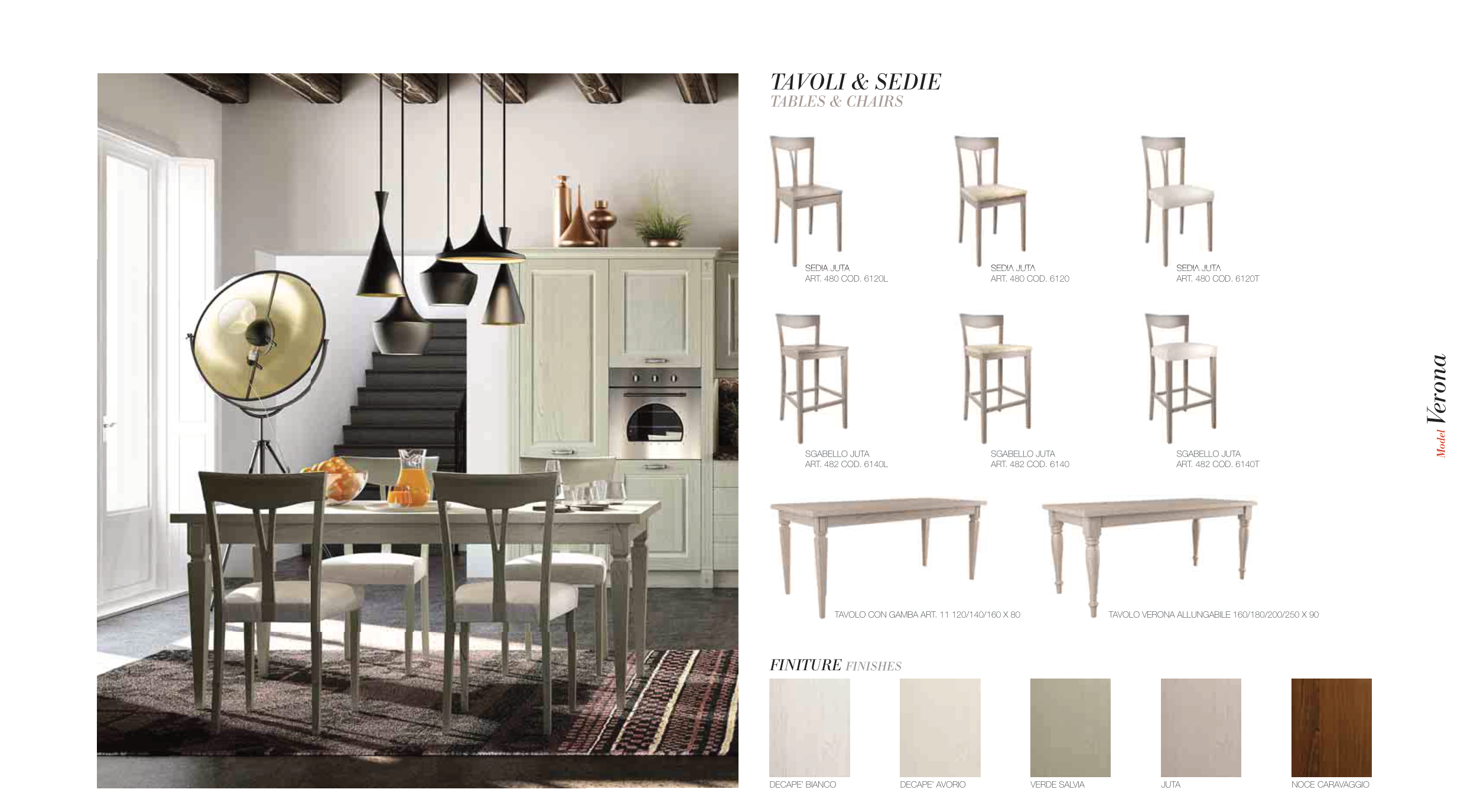 TAVOLI & SEDIE
TABLES & CHAIRS

SEDIA JUTA
ART. 480 COD. 6120L

SEDIA JUTA
ART. 480 COD. 6120

SEDIA JUTA
ART. 480 COD. 6120T

SGABELLO JUTA
ART. 482 COD. 6140L

SGABELLO JUTA
ART. 482 COD. 6140

SGABELLO JUTA
ART. 482 COD. 6140T

TAVOLO CON GAMBA ART. 11 120/140/160 X 80

TAVOLO VERONA ALLUNGABILE 160/180/200/250 X 90

FINITURE FINISHES

DECAPE' BIANCO

DECAPE' AVORIO

VERDE SALVIA

JUTA

NOCE CARAVAGGIO

Model Verona